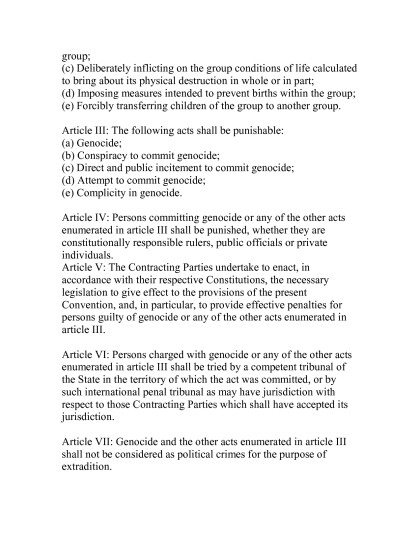 group;
(c) Deliberately inflicting on the group conditions of life calculated to bring about its physical destruction in whole or in part;
(d) Imposing measures intended to prevent births within the group;
(e) Forcibly transferring children of the group to another group.

Article III: The following acts shall be punishable:
(a) Genocide;
(b) Conspiracy to commit genocide;
(c) Direct and public incitement to commit genocide;
(d) Attempt to commit genocide;
(e) Complicity in genocide.

Article IV: Persons committing genocide or any of the other acts enumerated in article III shall be punished, whether they are constitutionally responsible rulers, public officials or private individuals.
Article V: The Contracting Parties undertake to enact, in accordance with their respective Constitutions, the necessary legislation to give effect to the provisions of the present Convention, and, in particular, to provide effective penalties for persons guilty of genocide or any of the other acts enumerated in article III.

Article VI: Persons charged with genocide or any of the other acts enumerated in article III shall be tried by a competent tribunal of the State in the territory of which the act was committed, or by such international penal tribunal as may have jurisdiction with respect to those Contracting Parties which shall have accepted its jurisdiction.

Article VII: Genocide and the other acts enumerated in article III shall not be considered as political crimes for the purpose of extradition.